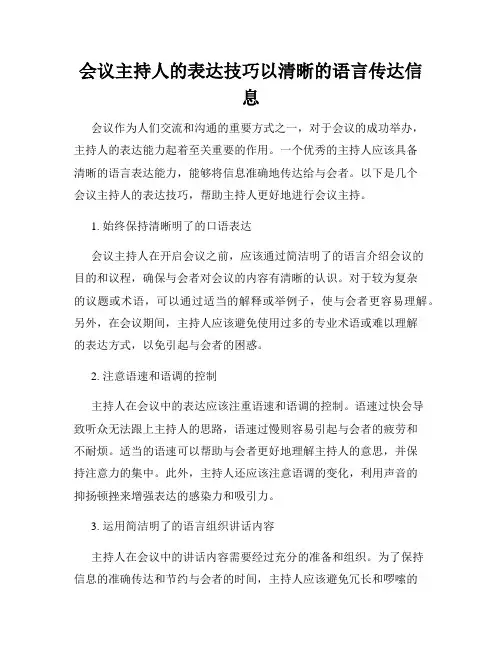 会议主持人的表达技巧以清晰的语言传达信息

会议作为人们交流和沟通的重要方式之一，对于会议的成功举办，主持人的表达能力起着至关重要的作用。一个优秀的主持人应该具备清晰的语言表达能力，能够将信息准确地传达给与会者。以下是几个会议主持人的表达技巧，帮助主持人更好地进行会议主持。

1. 始终保持清晰明了的口语表达

会议主持人在开启会议之前，应该通过简洁明了的语言介绍会议的目的和议程，确保与会者对会议的内容有清晰的认识。对于较为复杂的议题或术语，可以通过适当的解释或举例子，使与会者更容易理解。另外，在会议期间，主持人应该避免使用过多的专业术语或难以理解的表达方式，以免引起与会者的困惑。

2. 注意语速和语调的控制

主持人在会议中的表达应该注重语速和语调的控制。语速过快会导致听众无法跟上主持人的思路，语速过慢则容易引起与会者的疲劳和不耐烦。适当的语速可以帮助与会者更好地理解主持人的意思，并保持注意力的集中。此外，主持人还应该注意语调的变化，利用声音的抑扬顿挫来增强表达的感染力和吸引力。

3. 运用简洁明了的语言组织讲话内容

主持人在会议中的讲话内容需要经过充分的准备和组织。为了保持信息的准确传达和节约与会者的时间，主持人应该避免冗长和啰嗦的